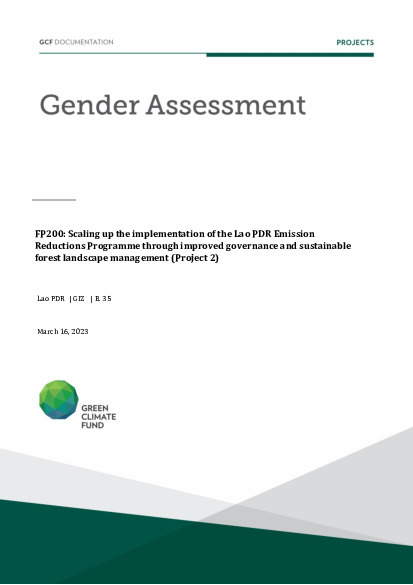 GCF DOCUMENTATION

PROJECTS

Gender Assessment

FP200: Scaling up the implementation of the Lao PDR Emission Reductions Programme through improved governance and sustainable forest landscape management (Project 2)

Lao PDR | GIZ | B.35

March 16, 2023

GREEN CLIMATE FUND